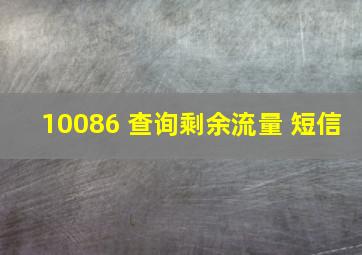 10086 查询剩余流量 短信